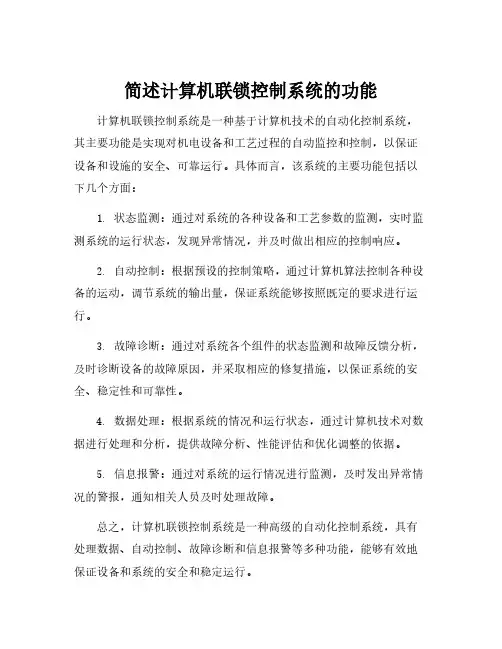 简述计算机联锁控制系统的功能

计算机联锁控制系统是一种基于计算机技术的自动化控制系统，其主要功能是实现对机电设备和工艺过程的自动监控和控制，以保证设备和设施的安全、可靠运行。具体而言，该系统的主要功能包括以下几个方面：

1. 状态监测：通过对系统的各种设备和工艺参数的监测，实时监测系统的运行状态，发现异常情况，并及时做出相应的控制响应。

2. 自动控制：根据预设的控制策略，通过计算机算法控制各种设备的运动，调节系统的输出量，保证系统能够按照既定的要求进行运行。

3. 故障诊断：通过对系统各个组件的状态监测和故障反馈分析，及时诊断设备的故障原因，并采取相应的修复措施，以保证系统的安全、稳定性和可靠性。

4. 数据处理：根据系统的情况和运行状态，通过计算机技术对数据进行处理和分析，提供故障分析、性能评估和优化调整的依据。

5. 信息报警：通过对系统的运行情况进行监测，及时发出异常情况的警报，通知相关人员及时处理故障。

总之，计算机联锁控制系统是一种高级的自动化控制系统，具有处理数据、自动控制、故障诊断和信息报警等多种功能，能够有效地保证设备和系统的安全和稳定运行。